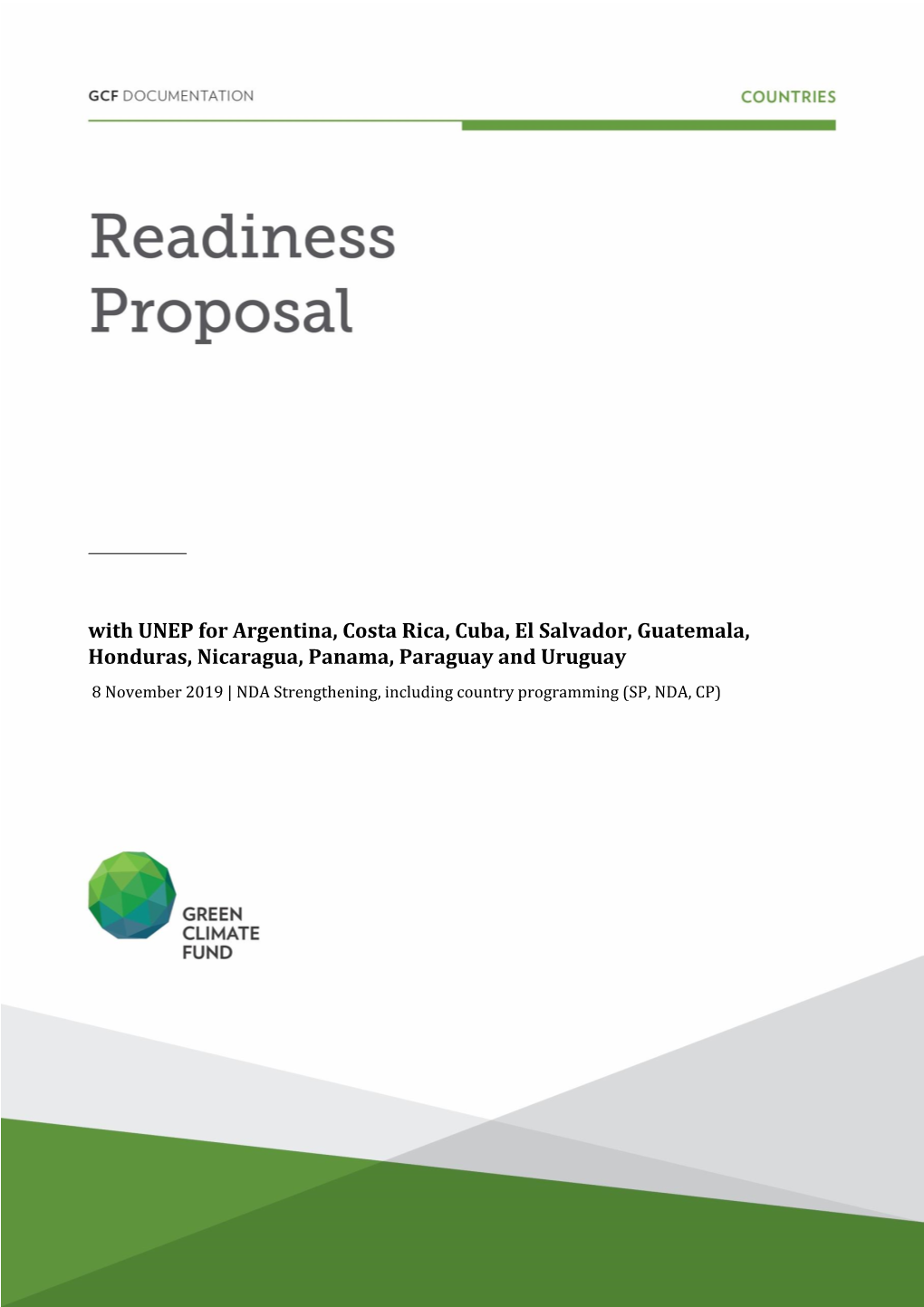 GCF DOCUMENTATION

COUNTRIES

Readiness Proposal

with UNEP for Argentina, Costa Rica, Cuba, El Salvador, Guatemala, Honduras, Nicaragua, Panama, Paraguay and Uruguay

8 November 2019 | NDA Strengthening, including country programming (SP, NDA, CP)

GREEN CLIMATE FUND